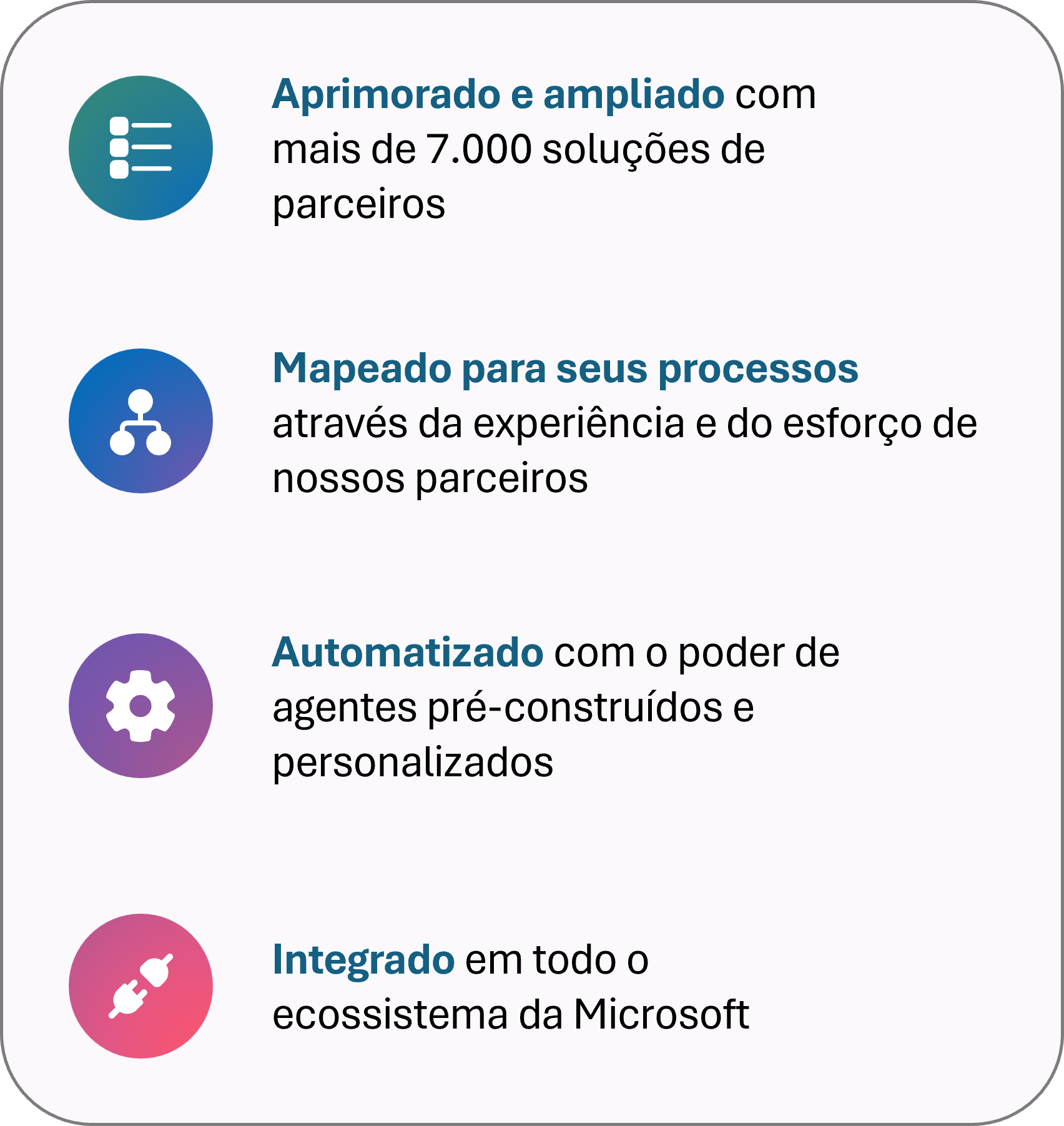 Aprimorado e ampliado com mais de 7.000 soluções de parceiros

Mapeado para seus processos através da experiência e do esforço de nossos parceiros

Automatizado com o poder de agentes pré-construídos e personalizados

Integrado em todo o ecossistema da Microsoft